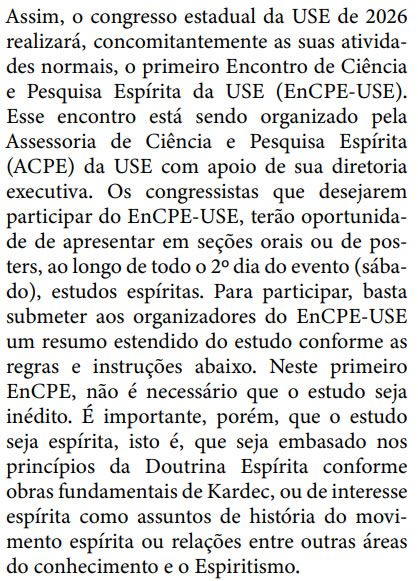 Assim, o congresso estadual da USE de 2026 realizará, concomitantemente as suas atividades normais, o primeiro Encontro de Ciência e Pesquisa Espírita da USE (EnCPE-USE). Esse encontro está sendo organizado pela Assessoria de Ciência e Pesquisa Espírita (ACPE) da USE com apoio de sua diretoria executiva. Os congressistas que desejarem participar do EnCPE-USE, terão oportunidade de apresentar em seções orais ou de posters, ao longo de todo o 2º dia do evento (sábado), estudos espíritas. Para participar, basta submeter aos organizadores do EnCPE-USE um resumo estendido do estudo conforme as regras e instruções abaixo. Neste primeiro EnCPE, não é necessário que o estudo seja inédito. É importante, porém, que o estudo seja espírita, isto é, que seja embasado nos princípios da Doutrina Espírita conforme obras fundamentais de Kardec, ou de interesse espírita como assuntos de história do movimento espírita ou relações entre outras áreas do conhecimento e o Espiritismo.